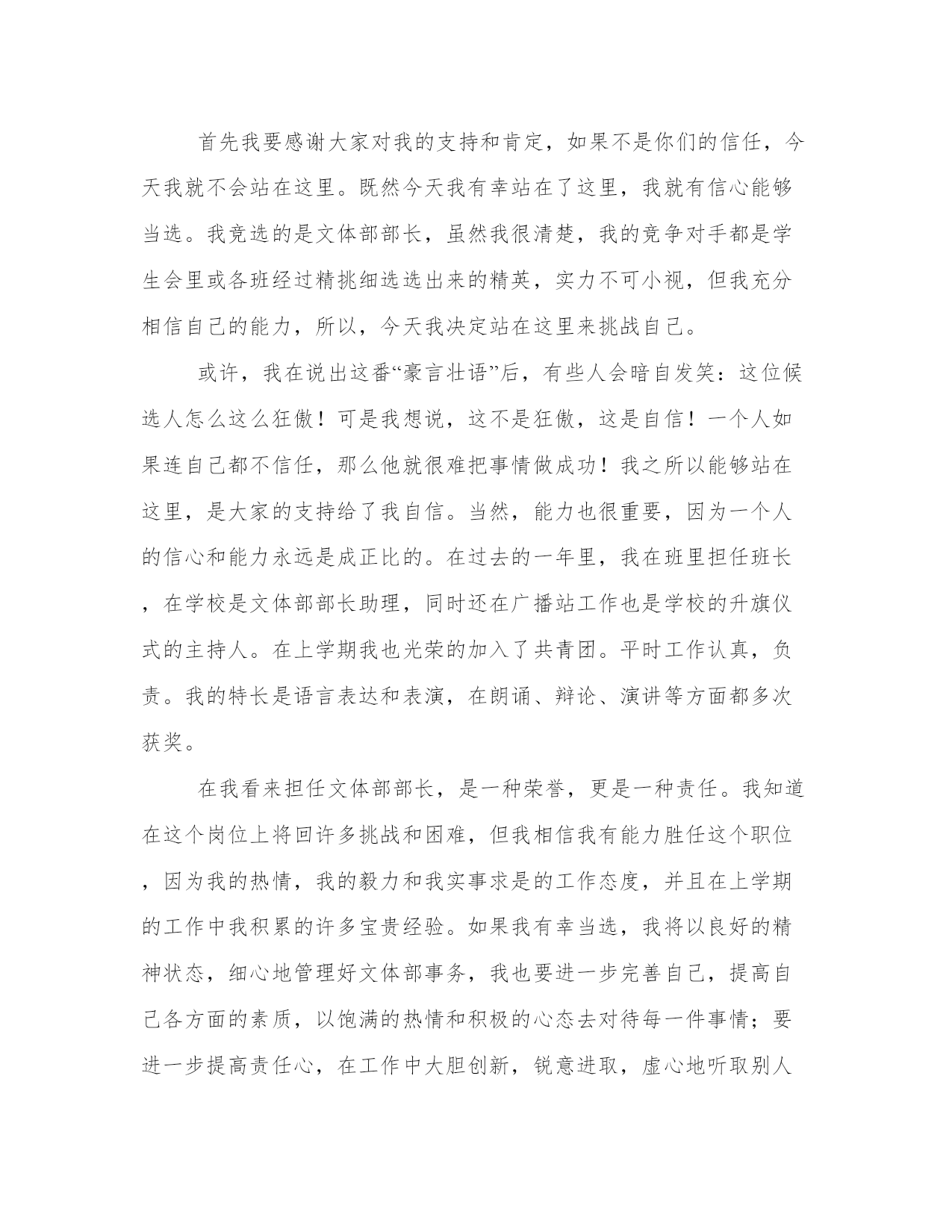 首先我要感谢大家对我的支持和肯定，如果不是你们的信任，今天我就不会站在这里。既然今天我有幸站在了这里，我就有信心能够当选。我竞选的是文体部部长，虽然我很清楚，我的竞争对手都是学生会里或各班经过精挑细选选出来的精英，实力不可小视，但我充分相信自己的能力，所以，今天我决定站在这里来挑战自己。

或许，我在说出这番“豪言壮语”后，有些人会暗自发笑：这位候选人怎么这么狂傲！可是我想说，这不是狂傲，这是自信！一个人如果连自己都不信任，那么他就很难把事情做成功！我之所以能够站在这里，是大家的支持给了我自信。当然，能力也很重要，因为一个人的信心和能力永远是成正比的。在过去的一年里，我在班里担任班长，在学校是文体部部长助理，同时还在广播站工作也是学校的升旗仪式的主持人。在上学期我也光荣的加入了共青团。平时工作认真，负责。我的特长是语言表达和表演，在朗诵、辩论、演讲等方面都多次获奖。

在我看来担任文体部部长，是一种荣誉，更是一种责任。我知道在这个岗位上将回许多挑战和困难，但我相信我有能力胜任这个职位，因为我的热情，我的毅力和我实事求是的工作态度，并且在上学期的工作中我积累的许多宝贵经验。如果我有幸当选，我将以良好的精神状态，细心地管理好文体部事务，我也要进一步完善自己，提高自己各方面的素质，以饱满的热情和积极的心态去对待每一件事情；要进一步提高责任心，在工作中大胆创新，锐意进取，虚心地听取别人